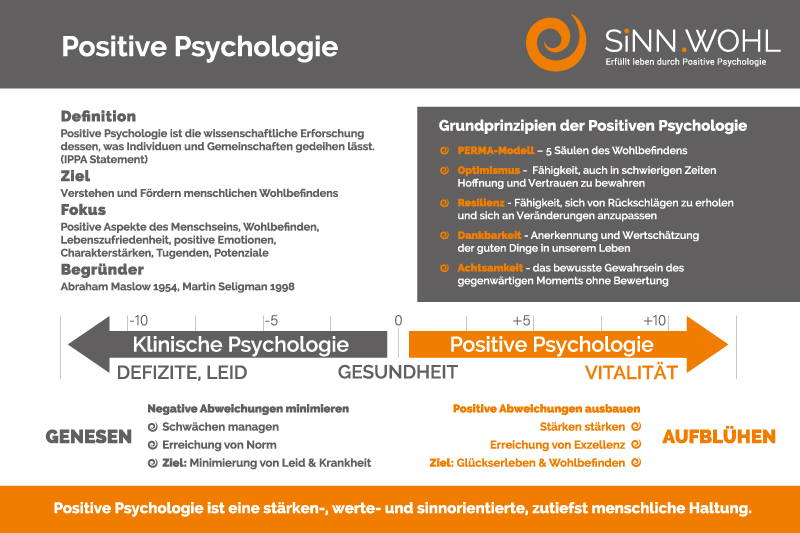 Positive Psychologie

SiNN.WOHL
Erfüllt leben durch Positive Psychologie

Definition
Positive Psychologie ist die wissenschaftliche Erforschung dessen, was Individuen und Gemeinschaften gedeihen lässt. (IPPA Statement)

Ziel
Verstehen und Fördern menschlichen Wohlbefindens

Fokus
Positive Aspekte des Menschseins, Wohlbefinden, Lebenszufriedenheit, positive Emotionen, Charakterstärken, Tugenden, Potenziale

Begründer
Abraham Maslow 1954, Martin Seligman 1998

Grundprinzipien der Positiven Psychologie

PERMA-Modell – 5 Säulen des Wohlbefindens

Optimismus - Fähigkeit, auch in schwierigen Zeiten Hoffnung und Vertrauen zu bewahren

Resilienz - Fähigkeit, sich von Rückschlägen zu erholen und sich an Veränderungen anzupassen

Dankbarkeit - Anerkennung und Wertschätzung der guten Dinge in unserem Leben

Achtsamkeit - das bewusste Gewahrsein des gegenwärtigen Moments ohne Bewertung

-10 -5 0 +5 +10

Klinische Psychologie
Positive Psychologie

DEFIZITE, LEID
GESUNDHEIT
VITALITÄT

GENESEN

Negative Abweichungen minimieren
Schwächen managen
Erreichung von Norm
Ziel: Minimierung von Leid & Krankheit

Positive Abweichungen ausbauen
Stärken stärken
Erreichung von Exzellenz
Ziel: Glückserleben & Wohlbefinden

AUFBLÜHEN

Positive Psychologie ist eine stärken-, werte- und sinnorientierte, zutiefst menschliche Haltung.